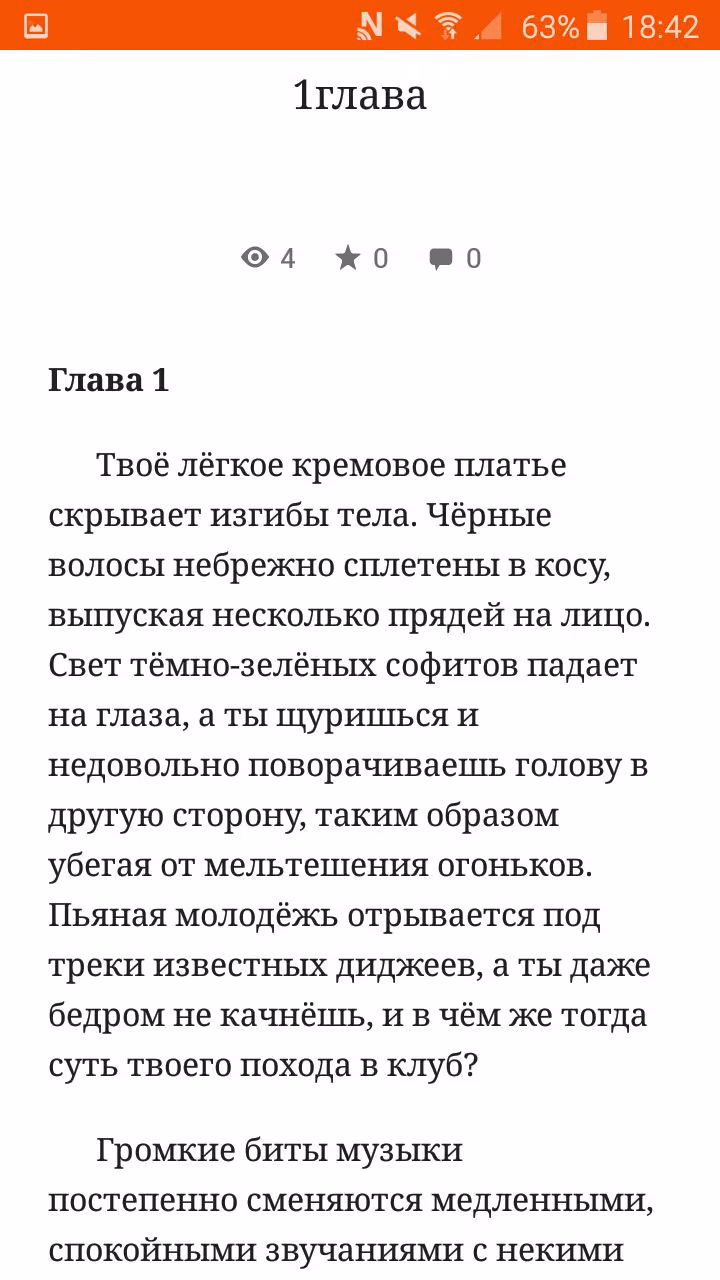 63% 18:42

1глава

4 0 0

**Глава 1**

Твоё лёгкое кремовое платье скрывает изгибы тела. Чёрные волосы небрежно сплетены в косу, выпуская несколько прядей на лицо. Свет тёмно-зелёных софитов падает на глаза, а ты щуришься и недовольно поворачиваешь голову в другую сторону, таким образом убегая от мельтешения огоньков. Пьяная молодёжь отрывается под треки известных диджеев, а ты даже бедром не качнёшь, и в чём же тогда суть твоего похода в клуб?

Громкие биты музыки постепенно сменяются медленными, спокойными звучаниями с некими